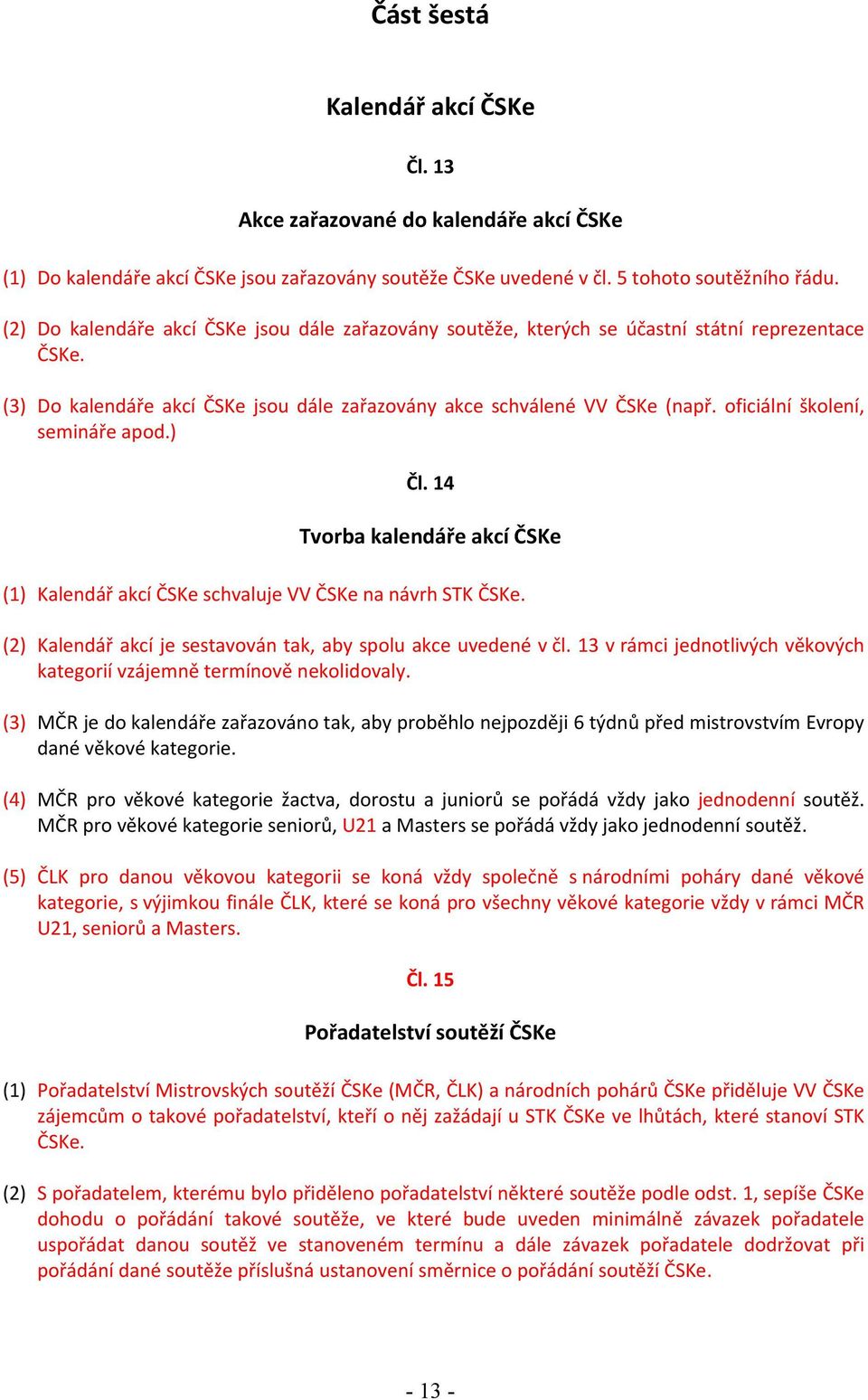 Část šestá

Kalendář akcí ČSKe

Čl. 13

Akce zařazované do kalendáře akcí ČSKe

(1) Do kalendáře akcí ČSKe jsou zařazovány soutěže ČSKe uvedené v čl. 5 tohoto soutěžního řádu.

(2) Do kalendáře akcí ČSKe jsou dále zařazovány soutěže, kterých se účastní státní reprezentace ČSKe.

(3) Do kalendáře akcí ČSKe jsou dále zařazovány akce schválené VV ČSKe (např. oficiální školení, semináře apod.)

Čl. 14

Tvorba kalendáře akcí ČSKe

(1) Kalendář akcí ČSKe schvaluje VV ČSKe na návrh STK ČSKe.

(2) Kalendář akcí je sestavován tak, aby spolu akce uvedené v čl. 13 v rámci jednotlivých věkových kategorií vzájemně termínově nekolidovaly.

(3) MČR je do kalendáře zařazováno tak, aby proběhlo nejpozději 6 týdnů před mistrovstvím Evropy dané věkové kategorie.

(4) MČR pro věkové kategorie žactva, dorostu a juniorů se pořádá vždy jako jednodenní soutěž. MČR pro věkové kategorie seniorů, U21 a Masters se pořádá vždy jako jednodenní soutěž.

(5) ČLK pro danou věkovou kategorii se koná vždy společně s národními poháry dané věkové kategorie, s výjimkou finále ČLK, které se koná pro všechny věkové kategorie vždy v rámci MČR U21, seniorů a Masters.

Čl. 15

Pořadatelství soutěží ČSKe

(1) Pořadatelství Mistrovských soutěží ČSKe (MČR, ČLK) a národních pohárů ČSKe přiděluje VV ČSKe zájemcům o takové pořadatelství, kteří o něj zažádají u STK ČSKe ve lhůtách, které stanoví STK ČSKe.

(2) S pořadatelem, kterému bylo přiděleno pořadatelství některé soutěže podle odst. 1, sepíše ČSKe dohodu o pořádání takové soutěže, ve které bude uveden minimálně závazek pořadatele uspořádat danou soutěž ve stanoveném termínu a dále závazek pořadatele dodržovat při pořádání dané soutěže příslušná ustanovení směrnice o pořádání soutěží ČSKe.

- 13 -